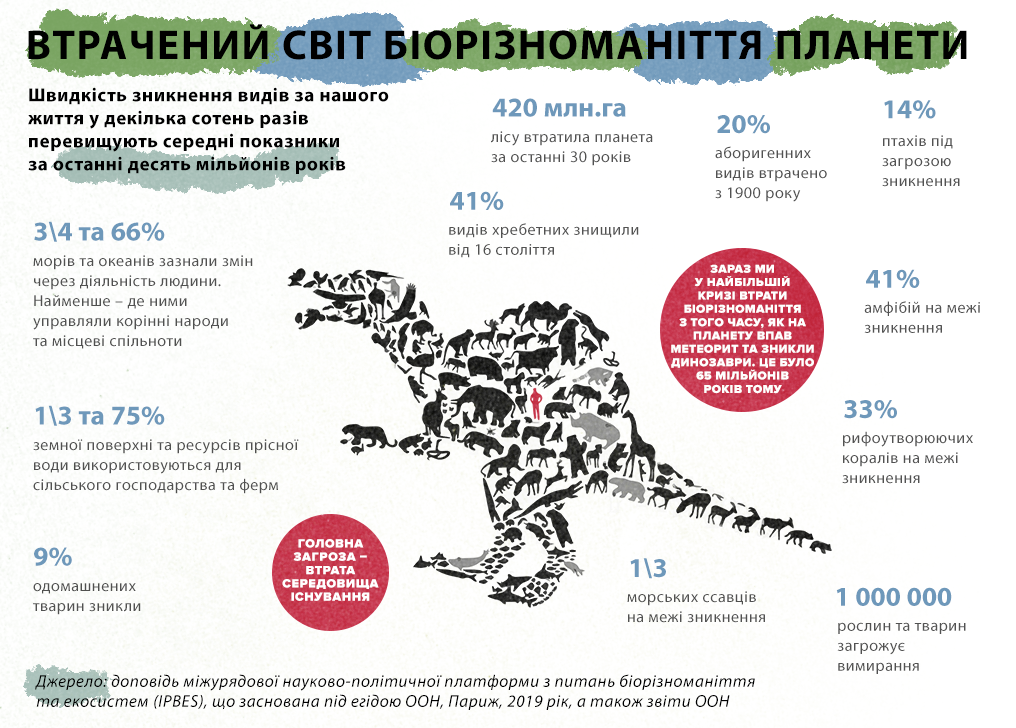 ВТРАЧЕНИЙ СВІТ БІОРІЗНОМАНІТТЯ ПЛАНЕТИ

Швидкість зникнення видів за нашого життя у декілька сотень разів перевищують середні показники за останні десять мільйонів років

420 млн.га
лісу втратила планета за останні 30 років

20%
аборигенних видів втрачено з 1900 року

14%
птахів під загрозою зникнення

41%
видів хребетних знищили від 16 століття

3\4 та 66%
морів та океанів зазнали змін через діяльність людини. Найменше – де ними управляли корінні народи та місцеві спільноти

ЗАРАЗ МИ У НАЙБІЛЬШІЙ КРИЗІ ВТРАТИ БІОРІЗНОМАНІТТЯ З ТОГО ЧАСУ, ЯК НА ПЛАНЕТУ ВПАВ МЕТЕОРИТ ТА ЗНИКЛИ ДИНОЗАВРИ. ЦЕ БУЛО 65 МІЛЬЙОНІВ РОКІВ ТОМУ

41%
амфібій на межі зникнення

1\3 та 75%
земної поверхні та ресурсів прісної води використовуються для сільського господарства та ферм

33%
рифоутворюючих коралів на межі зникнення

9%
одомашнених тварин зникли

ГОЛОВНА ЗАГРОЗА – ВТРАТА СЕРЕДОВИЩА ІСНУВАННЯ

1\3
морських ссавців на межі зникнення

1 000 000
рослин та тварин загрожує вимирання

Джерело: доповідь міжурядової науково-політичної платформи з питань біорізноманіття та екосистем (IPBES), що заснована під егідою ООН, Париж, 2019 рік, а також звіти ООН